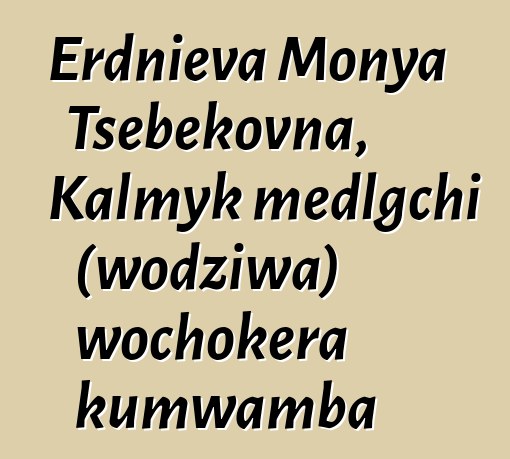 Erdnieva Monya Tsebekovna, Kalmyk medlgchi (wodziwa) wochokera kumwamba